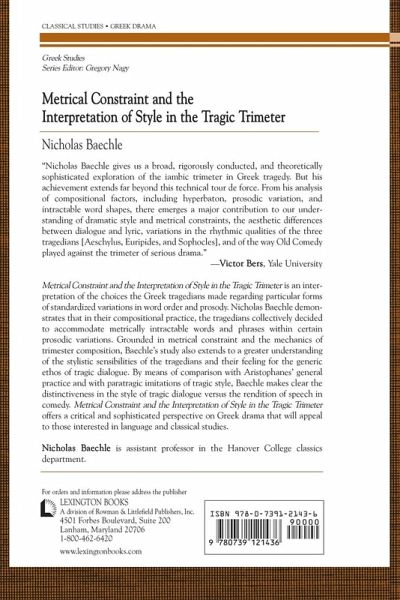 CLASSICAL STUDIES • GREEK DRAMA

Greek Studies
Series Editor: Gregory Nagy

Metrical Constraint and the Interpretation of Style in the Tragic Trimeter

Nicholas Baechle

"Nicholas Baechle gives us a broad, rigorously conducted, and theoretically sophisticated exploration of the iambic trimeter in Greek tragedy. But his achievement extends far beyond this technical tour de force. From his analysis of compositional factors, including hyperbaton, prosodic variation, and intractable word shapes, there emerges a major contribution to our understanding of dramatic style and metrical constraints, the aesthetic differences between dialogue and lyric, variations in the rhythmic qualities of the three tragedians [Aeschylus, Euripides, and Sophocles], and of the way Old Comedy played against the trimeter of serious drama."
—Victor Bers, Yale University

Metrical Constraint and the Interpretation of Style in the Tragic Trimeter is an interpretation of the choices the Greek tragedians made regarding particular forms of standardized variations in word order and prosody. Nicholas Baechle demonstrates that in their compositional practice, the tragedians collectively decided to accommodate metrically intractable words and phrases within certain prosodic variations. Grounded in metrical constraint and the mechanics of trimester composition, Baechle's study also extends to a greater understanding of the stylistic sensibilities of the tragedians and their feeling for the generic ethos of tragic dialogue. By means of comparison with Aristophanes' general practice and with paratragic imitations of tragic style, Baechle makes clear the distinctiveness in the style of tragic dialogue versus the rendition of speech in comedy. Metrical Constraint and the Interpretation of Style in the Tragic Trimeter offers a critical and sophisticated perspective on Greek drama that will appeal to those interested in language and classical studies.

Nicholas Baechle is assistant professor in the Hanover College classics department.

For orders and information please address the publisher
LEXINGTON BOOKS
A division of Rowman & Littlefield Publishers, Inc.
4501 Forbes Boulevard, Suite 200
Lanham, Maryland 20706
1-800-462-6420
www.lexingtonbooks.com

ISBN 978-0-7391-2143-6
90000
9 780739 121436